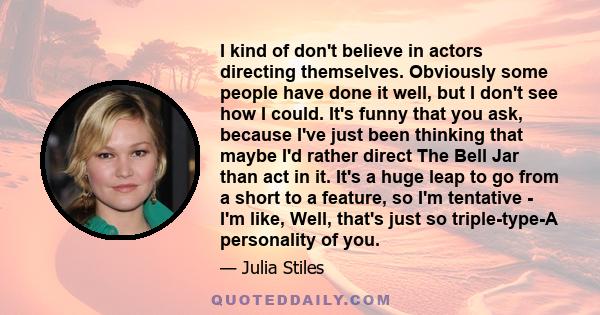 I kind of don't believe in actors directing themselves. Obviously some people have done it well, but I don't see how I could. It's funny that you ask, because I've just been thinking that maybe I'd rather direct The Bell Jar than act in it. It's a huge leap to go from a short to a feature, so I'm tentative - I'm like, Well, that's just so triple-type-A personality of you.

— Julia Stiles

QUOTEDDAILY.COM